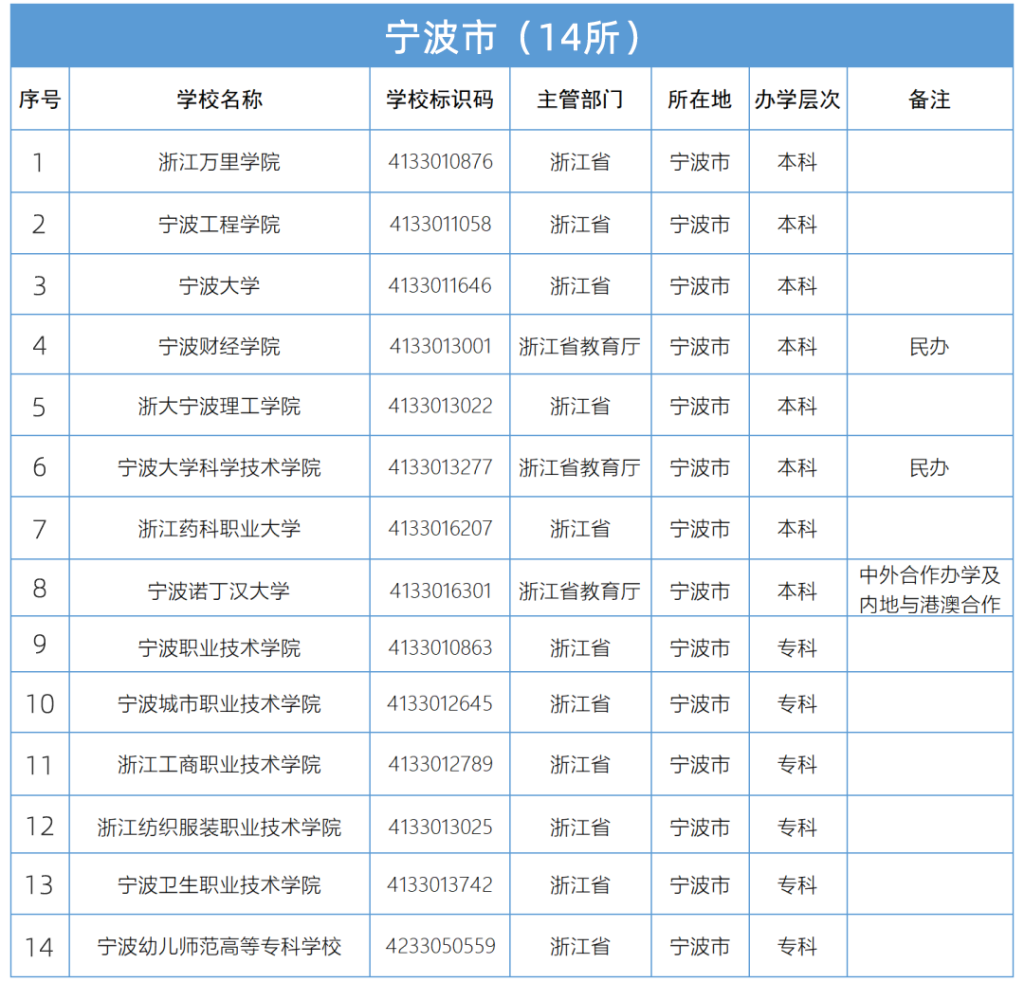 宁波市（14所）

| 序号 | 学校名称 | 学校标识码 | 主管部门 | 所在地 | 办学层次 | 备注 |
|---|---|---|---|---|---|---|
| 1 | 浙江万里学院 | 4133010876 | 浙江省 | 宁波市 | 本科 | |
| 2 | 宁波工程学院 | 4133011058 | 浙江省 | 宁波市 | 本科 | |
| 3 | 宁波大学 | 4133011646 | 浙江省 | 宁波市 | 本科 | |
| 4 | 宁波财经学院 | 4133013001 | 浙江省教育厅 | 宁波市 | 本科 | 民办 |
| 5 | 浙大宁波理工学院 | 4133013022 | 浙江省 | 宁波市 | 本科 | |
| 6 | 宁波大学科学技术学院 | 4133013277 | 浙江省教育厅 | 宁波市 | 本科 | 民办 |
| 7 | 浙江药科职业大学 | 4133016207 | 浙江省 | 宁波市 | 本科 | |
| 8 | 宁波诺丁汉大学 | 4133016301 | 浙江省教育厅 | 宁波市 | 本科 | 中外合作办学及内地与港澳合作 |
| 9 | 宁波职业技术学院 | 4133010863 | 浙江省 | 宁波市 | 专科 | |
| 10 | 宁波城市职业技术学院 | 4133012645 | 浙江省 | 宁波市 | 专科 | |
| 11 | 浙江工商职业技术学院 | 4133012789 | 浙江省 | 宁波市 | 专科 | |
| 12 | 浙江纺织服装职业技术学院 | 4133013025 | 浙江省 | 宁波市 | 专科 | |
| 13 | 宁波卫生职业技术学院 | 4133013742 | 浙江省 | 宁波市 | 专科 | |
| 14 | 宁波幼儿师范高等专科学校 | 4233050559 | 浙江省 | 宁波市 | 专科 | |